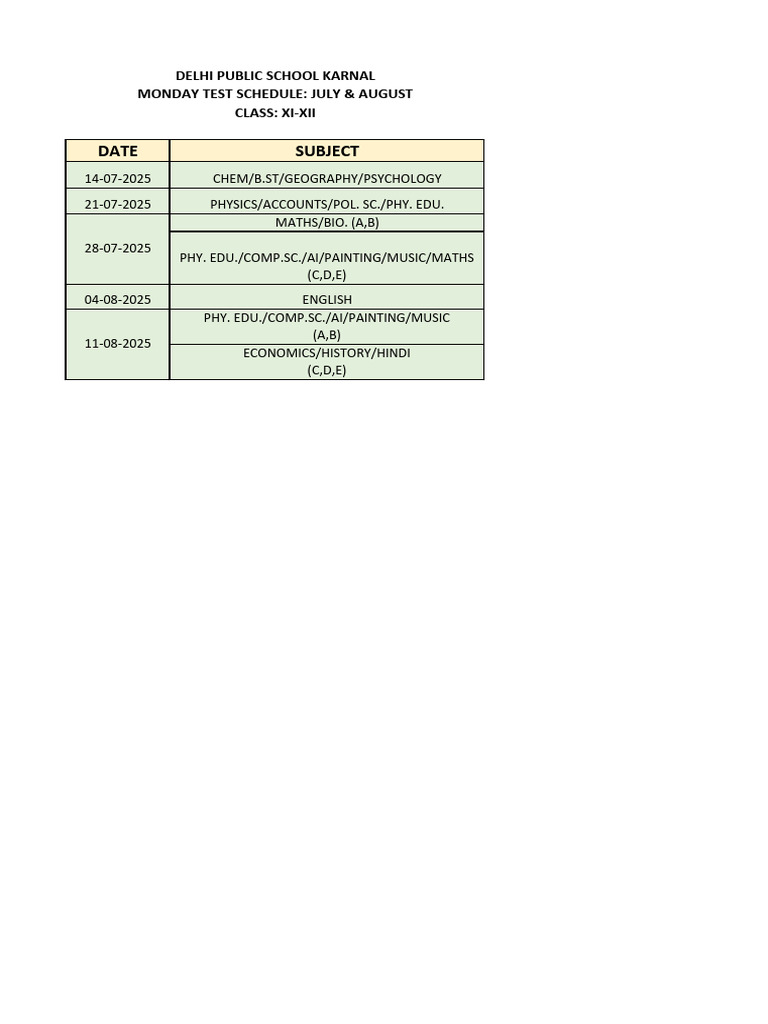 DELHI PUBLIC SCHOOL KARNAL
MONDAY TEST SCHEDULE: JULY & AUGUST
CLASS: XI-XII

| DATE | SUBJECT |
|---|---|
| 14-07-2025 | CHEM/B.ST/GEOGRAPHY/PSYCHOLOGY |
| 21-07-2025 | PHYSICS/ACCOUNTS/POL. SC./PHY. EDU. |
| 28-07-2025 | MATHS/BIO. (A,B) |
| | PHY. EDU./COMP.SC./AI/PAINTING/MUSIC/MATHS (C,D,E) |
| 04-08-2025 | ENGLISH |
| 11-08-2025 | PHY. EDU./COMP.SC./AI/PAINTING/MUSIC (A,B) |
| | ECONOMICS/HISTORY/HINDI (C,D,E) |